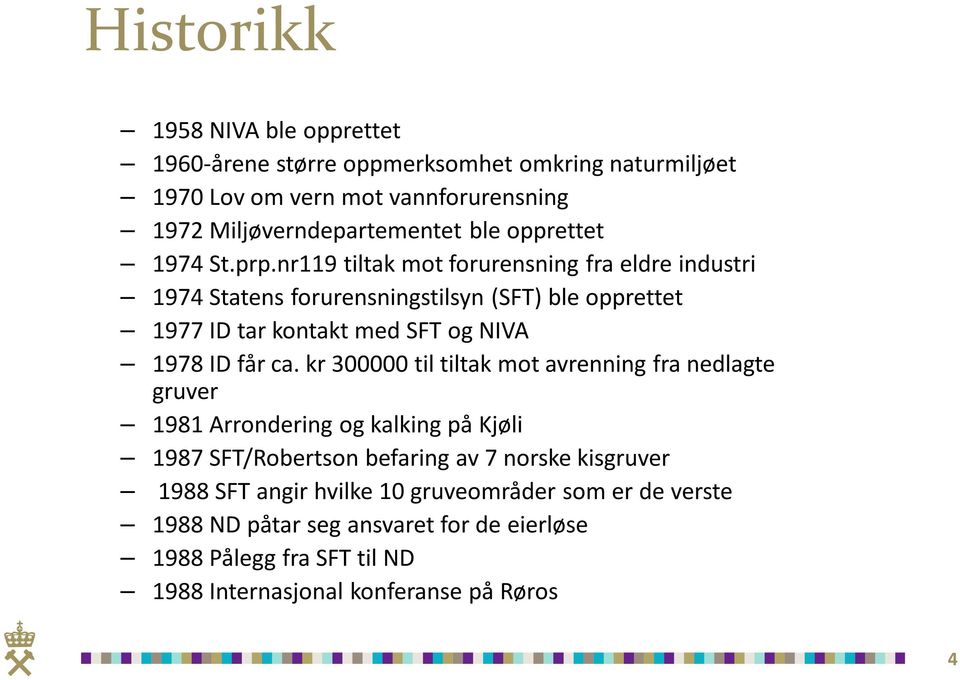 Historikk

– 1958 NIVA ble opprettet
– 1960-årene større oppmerksomhet omkring naturmiljøet
– 1970 Lov om vern mot vannforurensning
– 1972 Miljøverndepartementet ble opprettet
– 1974 St.prp.nr119 tiltak mot forurensning fra eldre industri
– 1974 Statens forurensningstilsyn (SFT) ble opprettet
– 1977 ID tar kontakt med SFT og NIVA
– 1978 ID får ca. kr 300000 til tiltak mot avrenning fra nedlagte gruver
– 1981 Arrondering og kalking på Kjøli
– 1987 SFT/Robertson befaring av 7 norske kisgruver
– 1988 SFT angir hvilke 10 gruveområder som er de verste
– 1988 ND påtar seg ansvaret for de eierløse
– 1988 Pålegg fra SFT til ND
– 1988 Internasjonal konferanse på Røros

4